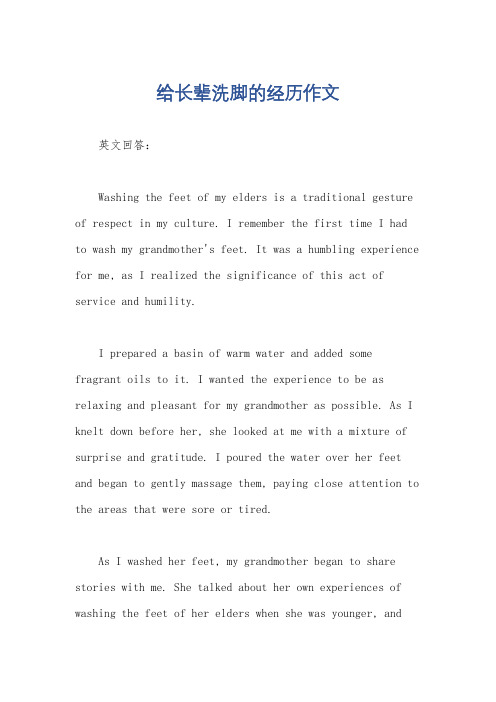 给长辈洗脚的经历作文

英文回答：

Washing the feet of my elders is a traditional gesture of respect in my culture. I remember the first time I had to wash my grandmother's feet. It was a humbling experience for me, as I realized the significance of this act of service and humility.

I prepared a basin of warm water and added some fragrant oils to it. I wanted the experience to be as relaxing and pleasant for my grandmother as possible. As I knelt down before her, she looked at me with a mixture of surprise and gratitude. I poured the water over her feet and began to gently massage them, paying close attention to the areas that were sore or tired.

As I washed her feet, my grandmother began to share stories with me. She talked about her own experiences of washing the feet of her elders when she was younger, and